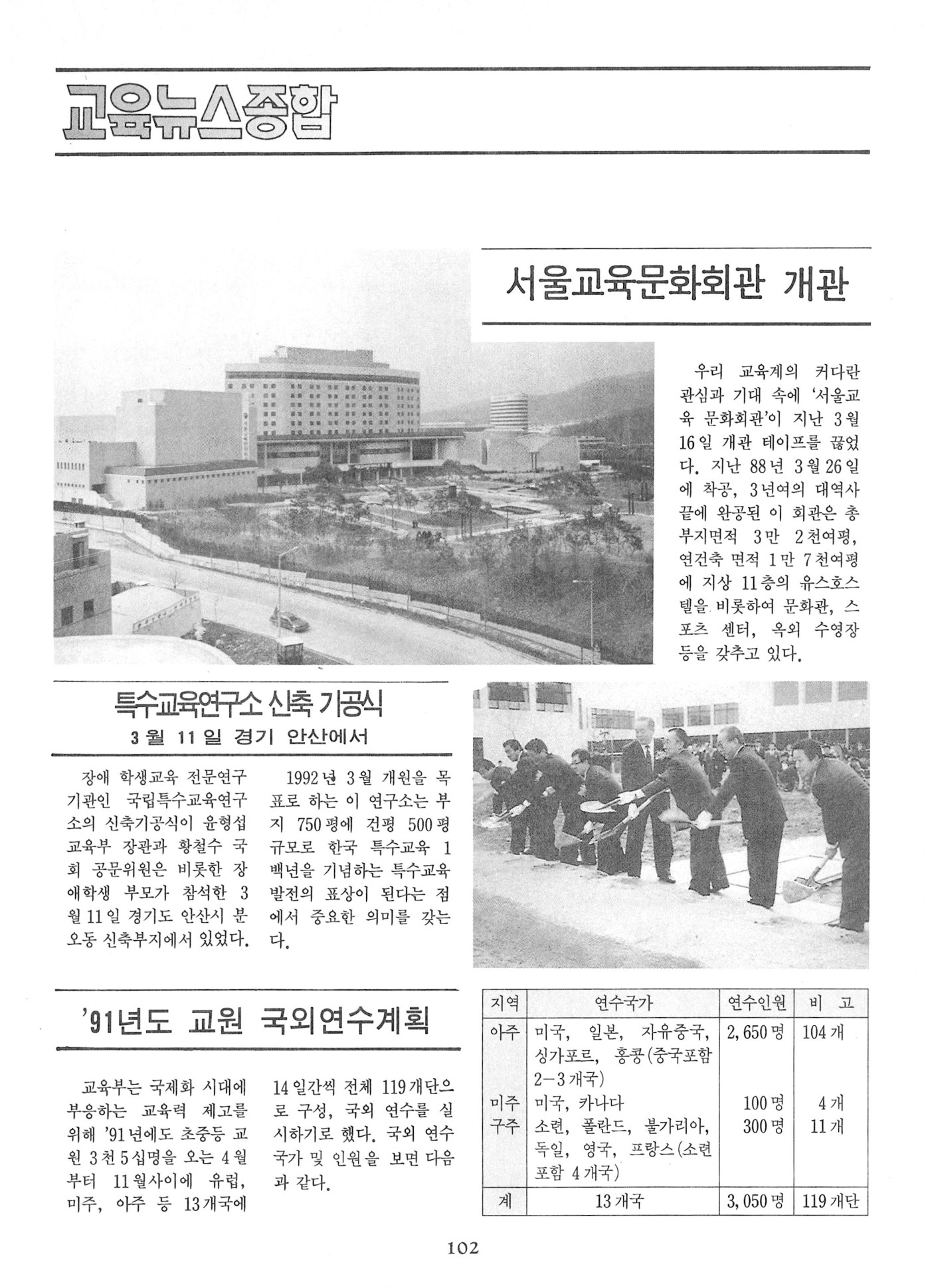 교육뉴스종합

서울교육문화회관 개관

우리 교육계의 커다란 관심과 기대 속에 '서울교육 문화회관'이 지난 3월 16일 개관 테이프를 끊었다. 지난 88년 3월 26일에 착공, 3년여의 대역사 끝에 완공된 이 회관은 총 부지면적 3만 2천여평, 연건축 면적 1만 7천여평에 지상 11층의 유스호스텔을 비롯하여 문화관, 스포츠 센터, 옥외 수영장 등을 갖추고 있다.

특수교육연구소 신축 기공식

3월 11일 경기 안산에서

장애 학생교육 전문연구기관인 국립특수교육연구소의 신축기공식이 윤형섭 교육부 장관과 황철수 국회 공문위원은 비롯한 장애학생 부모가 참석한 3월 11일 경기도 안산시 분오동 신축부지에서 있었다.

1992년 3월 개원을 목표로 하는 이 연구소는 부지 750평에 건평 500평 규모로 한국 특수교육 1백년을 기념하는 특수교육 발전의 표상이 된다는 점에서 중요한 의미를 갖는다.

'91년도 교원 국외연수계획

교육부는 국제화 시대에 부응하는 교육력 제고를 위해 '91년에도 초중등 교원 3천5십명을 오는 4월부터 11월사이에 유럽, 미주, 아주 등 13개국에 14일간씩 전체 119개단으로 구성, 국외 연수를 실시하기로 했다. 국외 연수 국가 및 인원을 보면 다음과 같다.

| 지역 | 연수국가 | 연수인원 | 비 고 |
|---|---|---|---|
| 아주 | 미국, 일본, 자유중국, 싱가포르, 홍콩(중국포함 2-3개국) | 2,650명 | 104개 |
| 미주 | 미국, 카나다 | 100명 | 4개 |
| 구주 | 소련, 폴란드, 불가리아, 독일, 영국, 프랑스(소련 포함 4개국) | 300명 | 11개 |
| 계 | 13개국 | 3,050명 | 119개단 |

102